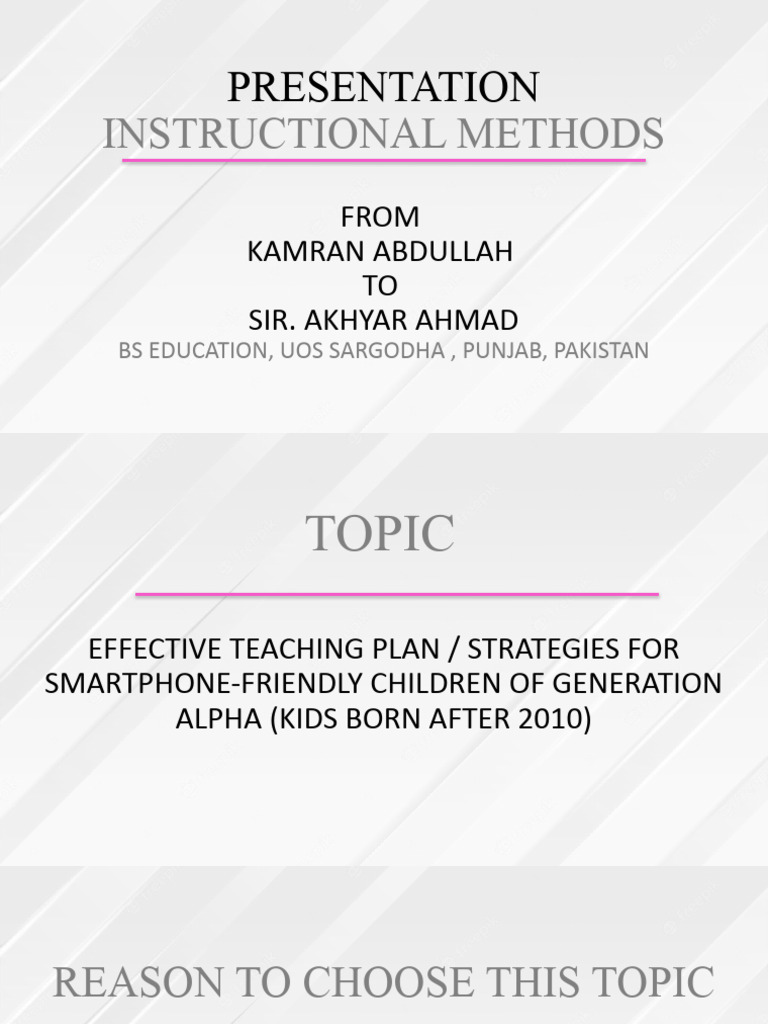 PRESENTATION
INSTRUCTIONAL METHODS

FROM
KAMRAN ABDULLAH
TO
SIR. AKHYAR AHMAD
BS EDUCATION, UOS SARGODHA , PUNJAB, PAKISTAN

TOPIC

EFFECTIVE TEACHING PLAN / STRATEGIES FOR SMARTPHONE-FRIENDLY CHILDREN OF GENERATION ALPHA (KIDS BORN AFTER 2010)

REASON TO CHOOSE THIS TOPIC